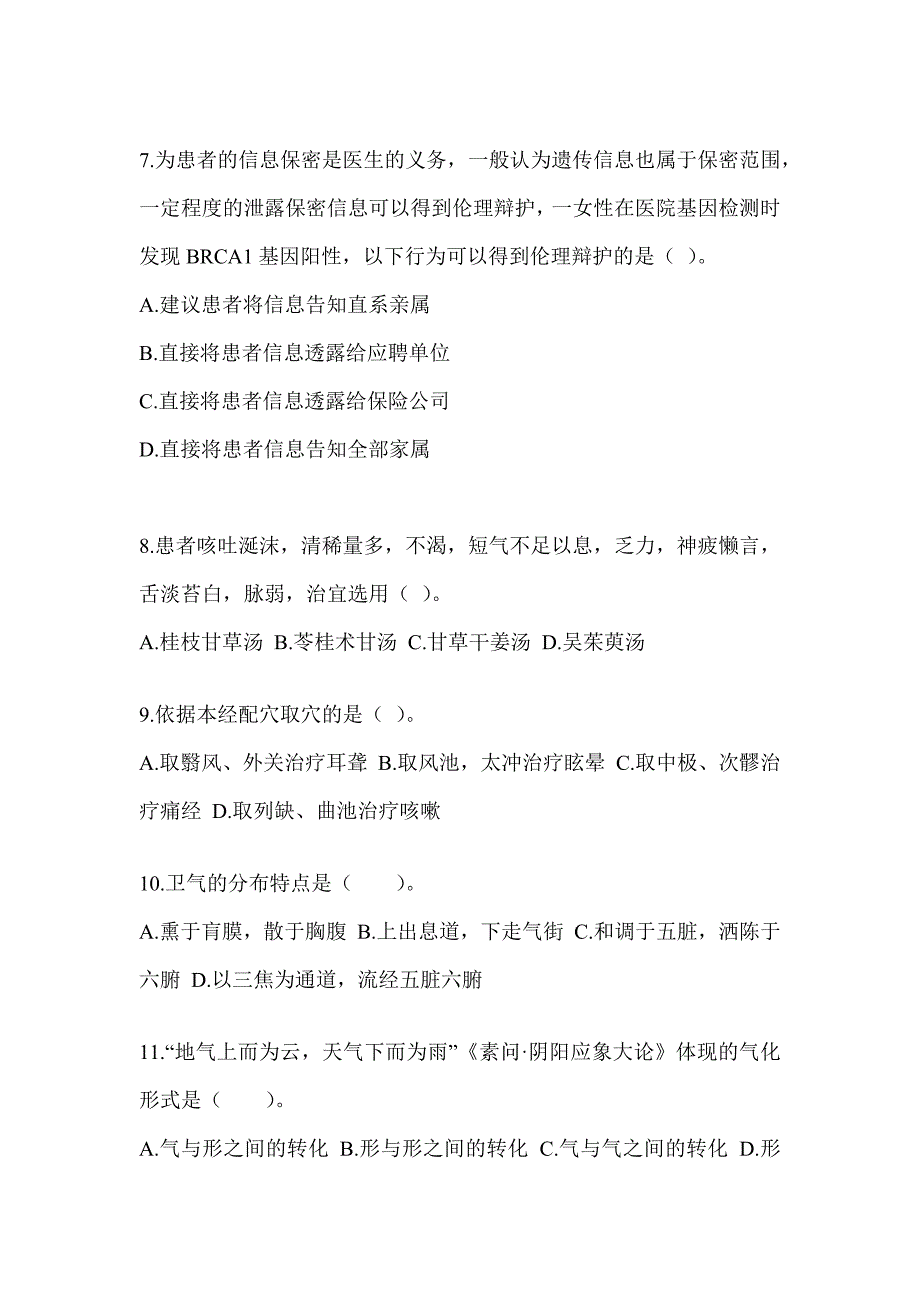 7.为患者的信息保密是医生的义务，一般认为遗传信息也属于保密范围，一定程度的泄露保密信息可以得到伦理辩护，一女性在医院基因检测时发现 BRCA1 基因阳性，以下行为可以得到伦理辩护的是（ ）。

A.建议患者将信息告知直系亲属

B.直接将患者信息透露给应聘单位

C.直接将患者信息透露给保险公司

D.直接将患者信息告知全部家属

8.患者咳吐涎沫，清稀量多，不渴，短气不足以息，乏力，神疲懒言，舌淡苔白，脉弱，治宜选用（ ）。

A.桂枝甘草汤 B.苓桂术甘汤 C.甘草干姜汤 D.吴茱萸汤

9.依据本经配穴取穴的是（ ）。

A.取翳风、外关治疗耳聋 B.取风池，太冲治疗眩晕 C.取中极、次髎治疗痛经 D.取列缺、曲池治疗咳嗽

10.卫气的分布特点是（　　）。

A.熏于肓膜，散于胸腹 B.上出息道，下走气街 C.和调于五脏，洒陈于六腑 D.以三焦为通道，流经五脏六腑

11.“地气上而为云，天气下而为雨”《素问·阴阳应象大论》体现的气化形式是（　　）。

A.气与形之间的转化 B.形与形之间的转化 C.气与气之间的转化 D.形